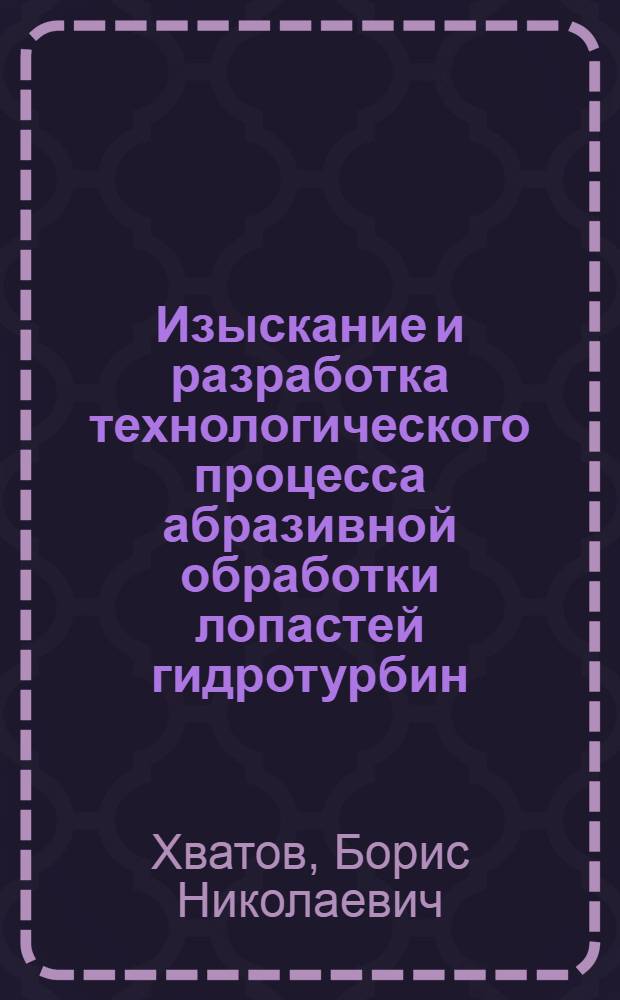 Изыскание и разработка технологического процесса абразивной обработки лопастей гидротурбин

Хватов, Борис Николаевич